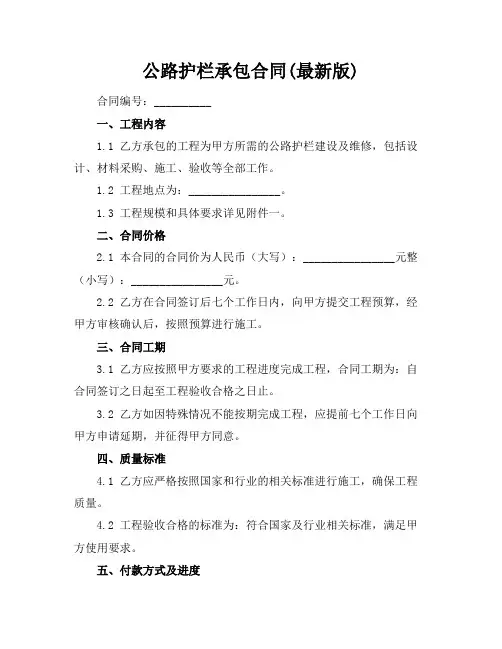 公路护栏承包合同(最新版)

合同编号：__________

一、工程内容

1.1 乙方承包的工程为甲方所需的公路护栏建设及维修，包括设计、材料采购、施工、验收等全部工作。

1.2 工程地点为：________________。

1.3 工程规模和具体要求详见附件一。

二、合同价格

2.1 本合同的合同价为人民币（大写）：________________元整（小写）：________________元。

2.2 乙方在合同签订后七个工作日内，向甲方提交工程预算，经甲方审核确认后，按照预算进行施工。

三、合同工期

3.1 乙方应按照甲方要求的工程进度完成工程，合同工期为：自合同签订之日起至工程验收合格之日止。

3.2 乙方如因特殊情况不能按期完成工程，应提前七个工作日向甲方申请延期，并征得甲方同意。

四、质量标准

4.1 乙方应严格按照国家和行业的相关标准进行施工，确保工程质量。

4.2 工程验收合格的标准为：符合国家及行业相关标准，满足甲方使用要求。

五、付款方式及进度